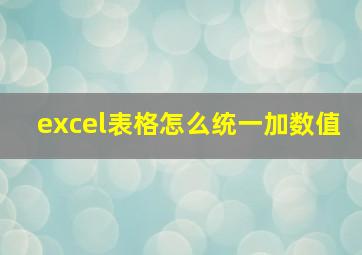 excel表格怎么统一加数值